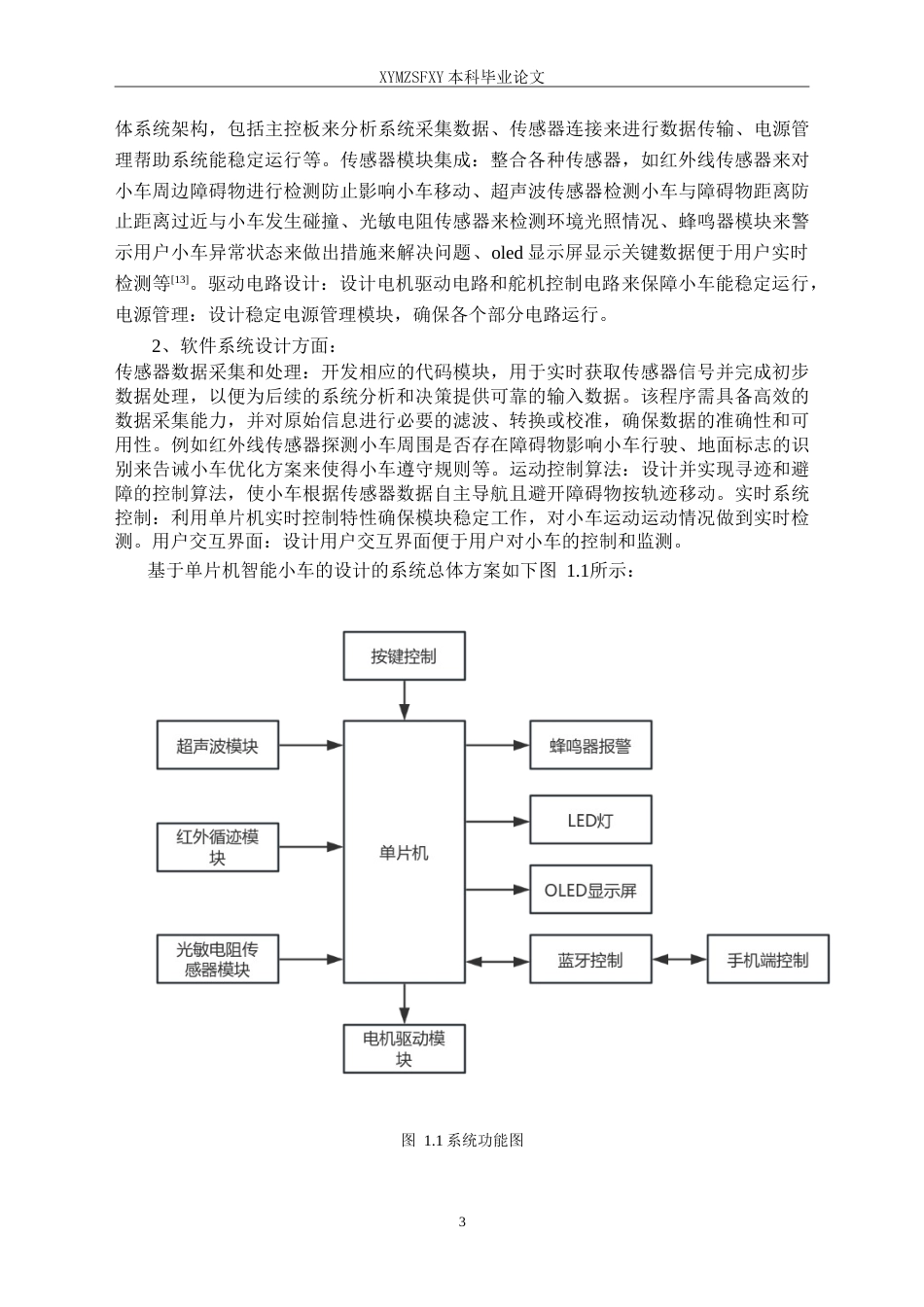 XYMZSFXY 本科毕业论文

体系统架构，包括主控板来分析系统采集数据、传感器连接来进行数据传输、电源管理帮助系统能稳定运行等。传感器模块集成：整合各种传感器，如红外线传感器来对小车周边障碍物进行检测防止影响小车移动、超声波传感器检测小车与障碍物距离防止距离过近与小车发生碰撞、光敏电阻传感器来检测环境光照情况、蜂鸣器模块来警示用户小车异常状态来做出措施来解决问题、oled 显示屏显示关键数据便于用户实时检测等[13]。驱动电路设计：设计电机驱动电路和舵机控制电路来保障小车能稳定运行，电源管理：设计稳定电源管理模块，确保各个部分电路运行。

2、软件系统设计方面：
传感器数据采集和处理：开发相应的代码模块，用于实时获取传感器信号并完成初步数据处理，以便为后续的系统分析和决策提供可靠的输入数据。该程序需具备高效的数据采集能力，并对原始信息进行必要的滤波、转换或校准，确保数据的准确性和可用性。例如红外线传感器探测小车周围是否存在障碍物影响小车行驶、地面标志的识别来告诫小车优化方案来使得小车遵守规则等。运动控制算法：设计并实现寻迹和避障的控制算法，使小车根据传感器数据自主导航且避开障碍物按轨迹移动。实时系统控制：利用单片机实时控制特性确保模块稳定工作，对小车运动运动情况做到实时检测。用户交互界面：设计用户交互界面便于用户对小车的控制和监测。

基于单片机智能小车的设计的系统总体方案如下图 1.1所示：

按键控制
超声波模块
红外循迹模块
光敏电阻传感器模块
单片机
蜂鸣器报警
LED灯
OLED显示屏
蓝牙控制
手机端控制
电机驱动模块

图 1.1 系统功能图

3